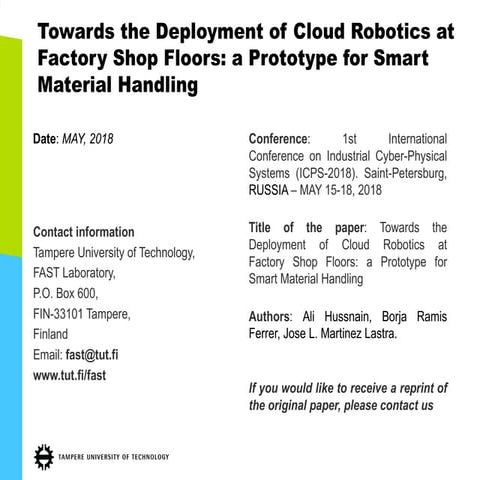 Towards the Deployment of Cloud Robotics at Factory Shop Floors: a Prototype for Smart Material Handling

Date: MAY, 2018

Contact information
Tampere University of Technology,
FAST Laboratory,
P.O. Box 600,
FIN-33101 Tampere,
Finland
Email: fast@tut.fi
www.tut.fi/fast

Conference: 1st International Conference on Industrial Cyber-Physical Systems (ICPS-2018). Saint-Petersburg, RUSSIA – MAY 15-18, 2018

Title of the paper: Towards the Deployment of Cloud Robotics at Factory Shop Floors: a Prototype for Smart Material Handling

Authors: Ali Hussnain, Borja Ramis Ferrer, Jose L. Martinez Lastra.

If you would like to receive a reprint of the original paper, please contact us

TAMPERE UNIVERSITY OF TECHNOLOGY